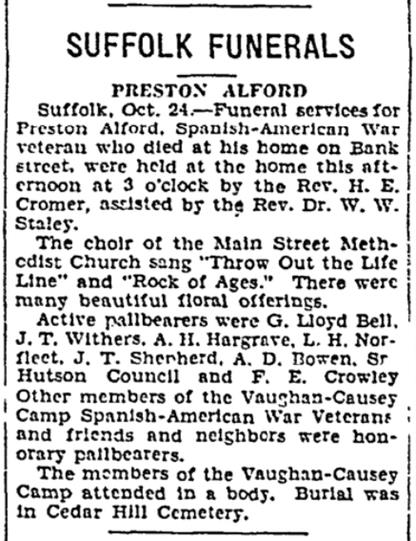 SUFFOLK FUNERALS

PRESTON ALFORD

Suffolk, Oct. 24.—Funeral services for Preston Alford, Spanish-American War veteran who died at his home on Bank street, were held at the home this afternoon at 3 o'clock by the Rev. H. E. Cromer, assisted by the Rev. Dr. W. W. Staley.

The choir of the Main Street Methodist Church sang "Throw Out the Life Line" and "Rock of Ages." There were many beautiful floral offerings.

Active pallbearers were G. Lloyd Bell, J. T. Withers, A. H. Hargrave, L. H. Norfleet, J. T. Shepherd, A. D. Bowen, Sr Hutson Council and F. E. Crowley Other members of the Vaughan-Causey Camp Spanish-American War Veterans and friends and neighbors were honorary pallbearers.

The members of the Vaughan-Causey Camp attended in a body. Burial was in Cedar Hill Cemetery.